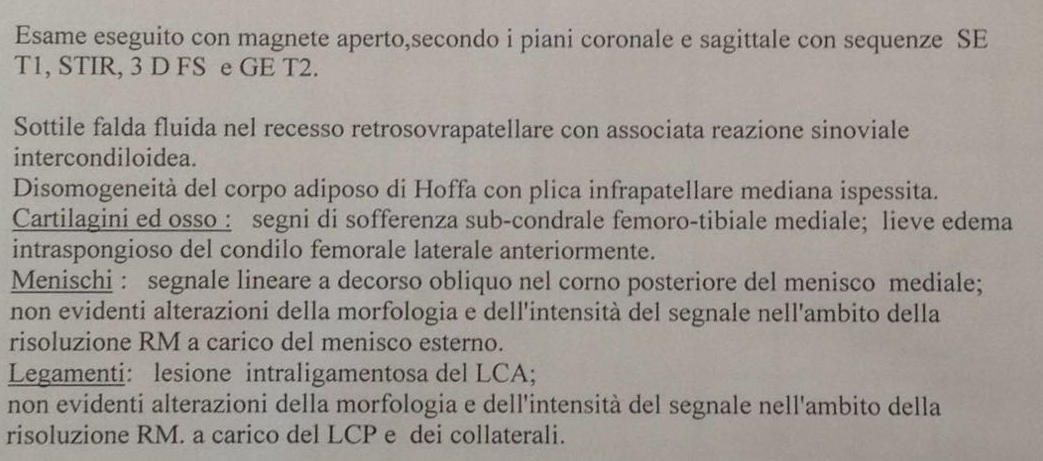 Esame eseguito con magnete aperto,secondo i piani coronale e sagittale con sequenze SE T1, STIR, 3 D FS e GE T2.

Sottile falda fluida nel recesso retrosovrapatellare con associata reazione sinoviale intercondiloidea.
Disomogeneità del corpo adiposo di Hoffa con plica infrapatellare mediana ispessita.
Cartilagini ed osso : segni di sofferenza sub-condrale femoro-tibiale mediale; lieve edema intraspongioso del condilo femorale laterale anteriormente.
Menischi : segnale lineare a decorso obliquo nel corno posteriore del menisco mediale; non evidenti alterazioni della morfologia e dell'intensità del segnale nell'ambito della risoluzione RM a carico del menisco esterno.
Legamenti: lesione intraligamentosa del LCA;
non evidenti alterazioni della morfologia e dell'intensità del segnale nell'ambito della risoluzione RM. a carico del LCP e dei collaterali.